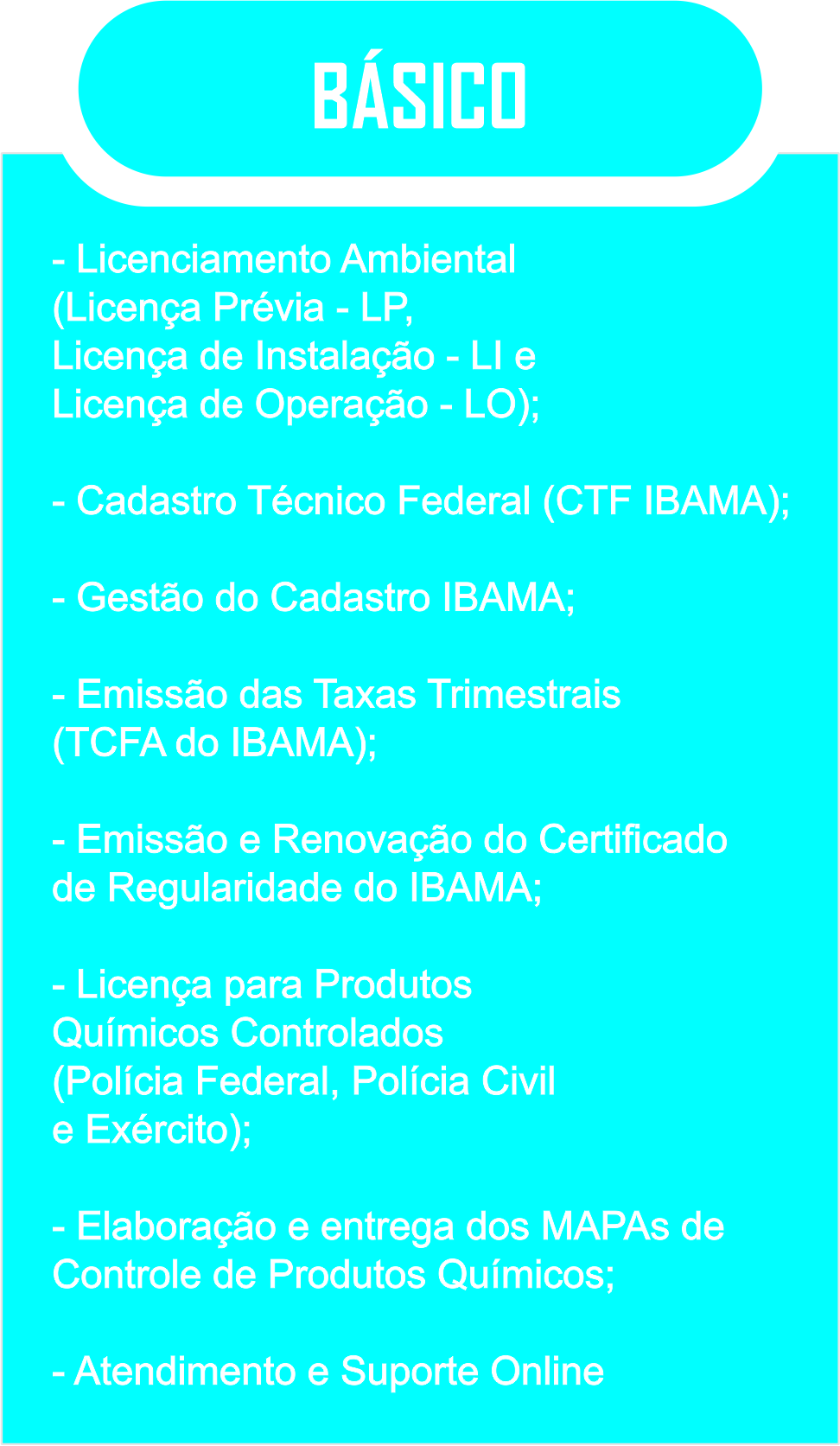 BÁSICO

- Licenciamento Ambiental (Licença Prévia - LP, Licença de Instalação - LI e Licença de Operação - LO);

- Cadastro Técnico Federal (CTF IBAMA);

- Gestão do Cadastro IBAMA;

- Emissão das Taxas Trimestrais (TCFA do IBAMA);

- Emissão e Renovação do Certificado de Regularidade do IBAMA;

- Licença para Produtos Químicos Controlados (Polícia Federal, Polícia Civil e Exército);

- Elaboração e entrega dos MAPAs de Controle de Produtos Químicos;

- Atendimento e Suporte Online